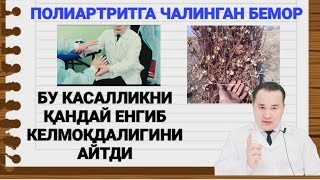 ПОЛИАРТРИТГА ЧАЛИНГАН БЕМОР

БУ КАСАЛЛИКНИ ҚАНДАЙ ЕНГИБ КЕЛМОҚДАЛИГИНИ АЙТДИ